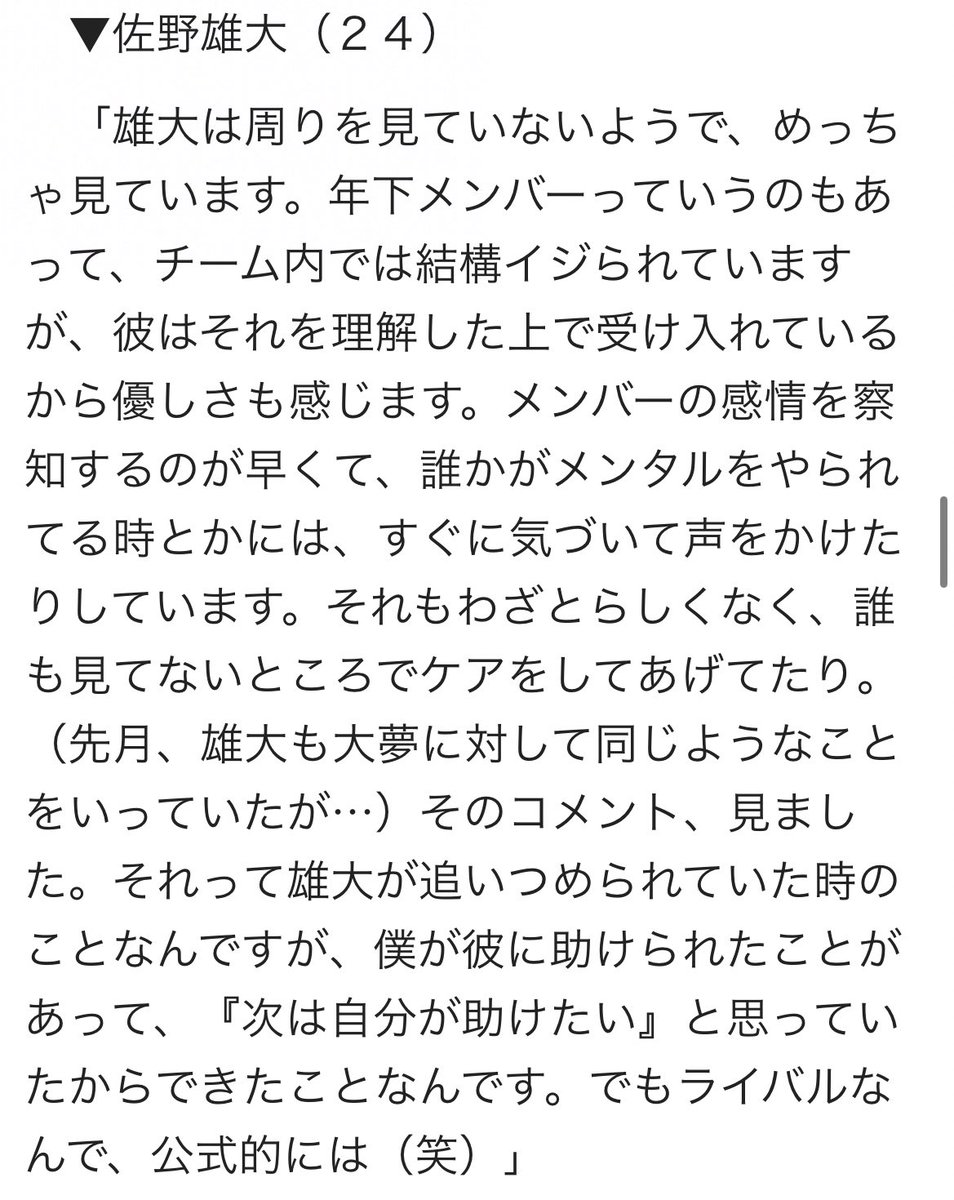 ▼佐野雄大（２４）

「雄大は周りを見ていないようで、めっちゃ見ています。年下メンバーっていうのもあって、チーム内では結構イジられていますが、彼はそれを理解した上で受け入れているから優しさも感じます。メンバーの感情を察知するのが早くて、誰かがメンタルをやられてる時とかには、すぐに気づいて声をかけたりしています。それもわざとらしくなく、誰も見てないところでケアをしてあげてたり。（先月、雄大も大夢に対して同じようなことをいっていたが…）そのコメント、見ました。それって雄大が追いつめられていた時のことなんですが、僕が彼に助けられたことがあって、『次は自分が助けたい』と思っていたからできたことなんです。でもライバルなんで、公式的には（笑）」